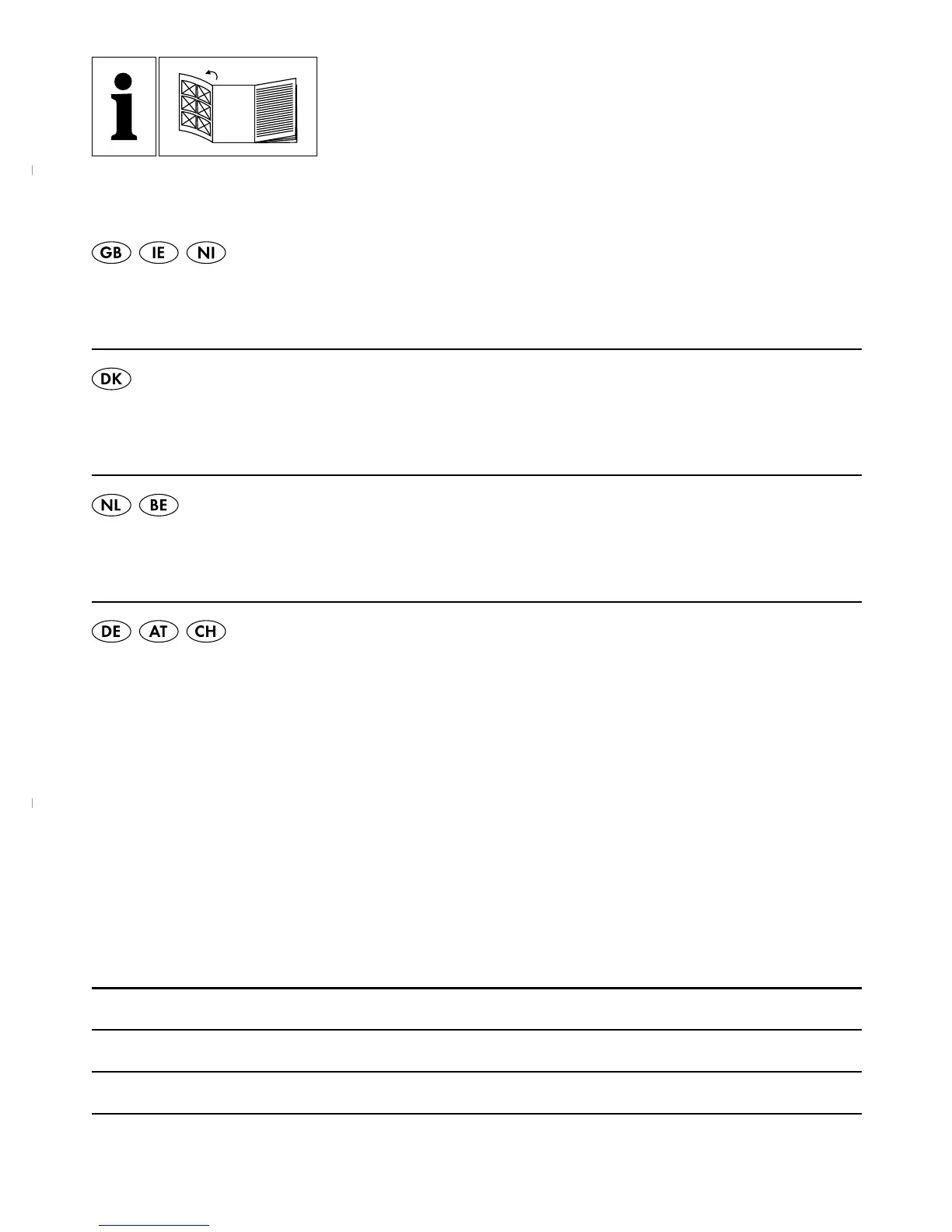 i

GB IE NI

DK

NL BE

DE AT CH